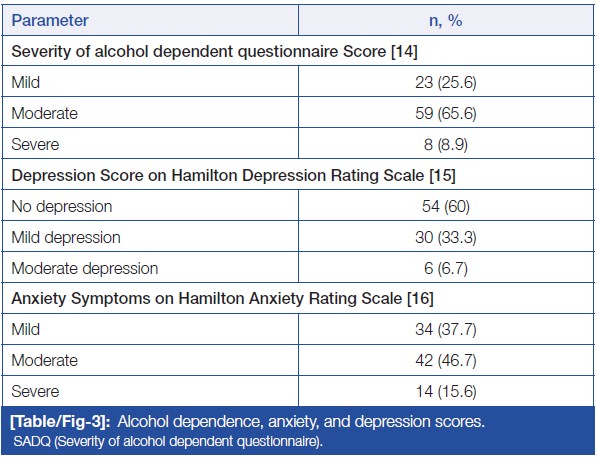 | Parameter | n, % |
|---|---|
| Severity of alcohol dependent questionnaire Score [14] | |
| Mild | 23 (25.6) |
| Moderate | 59 (65.6) |
| Severe | 8 (8.9) |
| Depression Score on Hamilton Depression Rating Scale [15] | |
| No depression | 54 (60) |
| Mild depression | 30 (33.3) |
| Moderate depression | 6 (6.7) |
| Anxiety Symptoms on Hamilton Anxiety Rating Scale [16] | |
| Mild | 34 (37.7) |
| Moderate | 42 (46.7) |
| Severe | 14 (15.6) |

[Table/Fig-3]: Alcohol dependence, anxiety, and depression scores.
SADQ (Severity of alcohol dependent questionnaire).